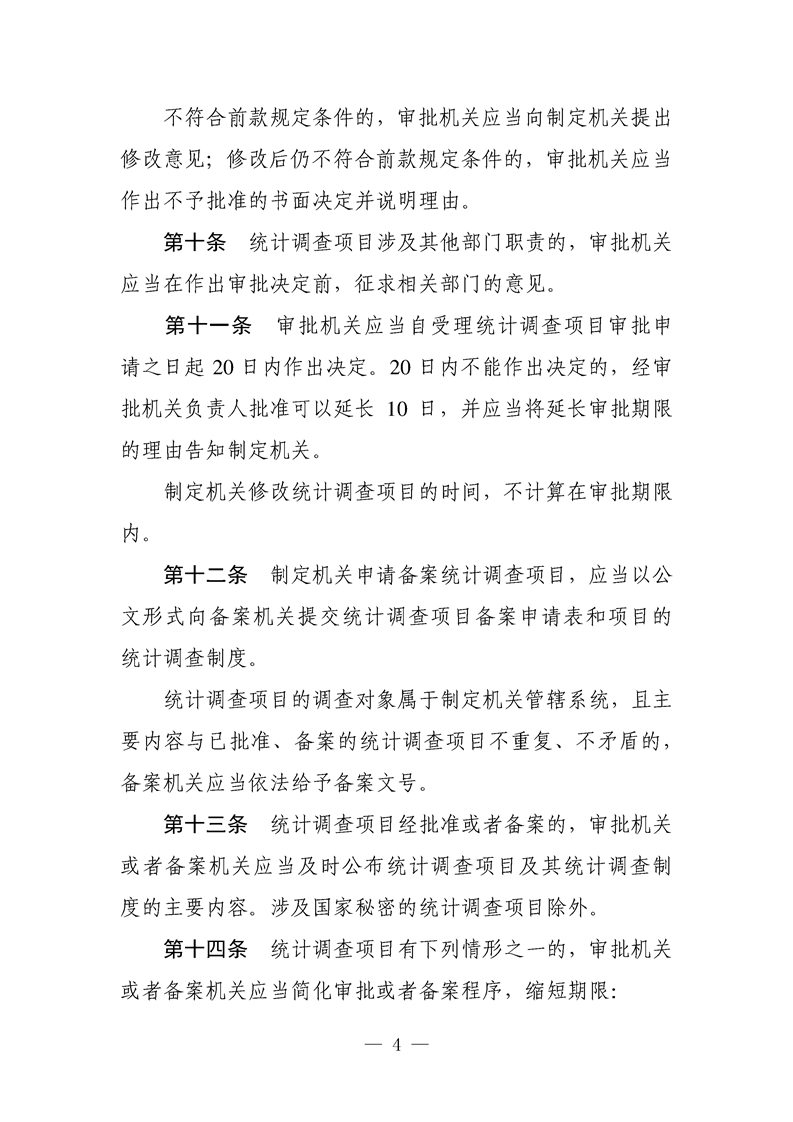 不符合前款规定条件的，审批机关应当向制定机关提出修改意见；修改后仍不符合前款规定条件的，审批机关应当作出不予批准的书面决定并说明理由。

第十条 统计调查项目涉及其他部门职责的，审批机关应当在作出审批决定前，征求相关部门的意见。

第十一条 审批机关应当自受理统计调查项目审批申请之日起20日内作出决定。20日内不能作出决定的，经审批机关负责人批准可以延长10日，并应当将延长审批期限的理由告知制定机关。

制定机关修改统计调查项目的时间，不计算在审批期限内。

第十二条 制定机关申请备案统计调查项目，应当以公文形式向备案机关提交统计调查项目备案申请表和项目的统计调查制度。

统计调查项目的调查对象属于制定机关管辖系统，且主要内容与已批准、备案的统计调查项目不重复、不矛盾的，备案机关应当依法给予备案文号。

第十三条 统计调查项目经批准或者备案的，审批机关或者备案机关应当及时公布统计调查项目及其统计调查制度的主要内容。涉及国家秘密的统计调查项目除外。

第十四条 统计调查项目有下列情形之一的，审批机关或者备案机关应当简化审批或者备案程序，缩短期限：

— 4 —